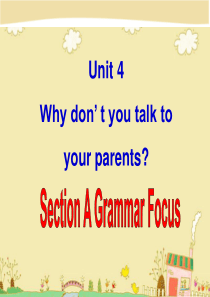 Unit 4

Why don’ t you talk to your parents?

Section A Grammar Focus